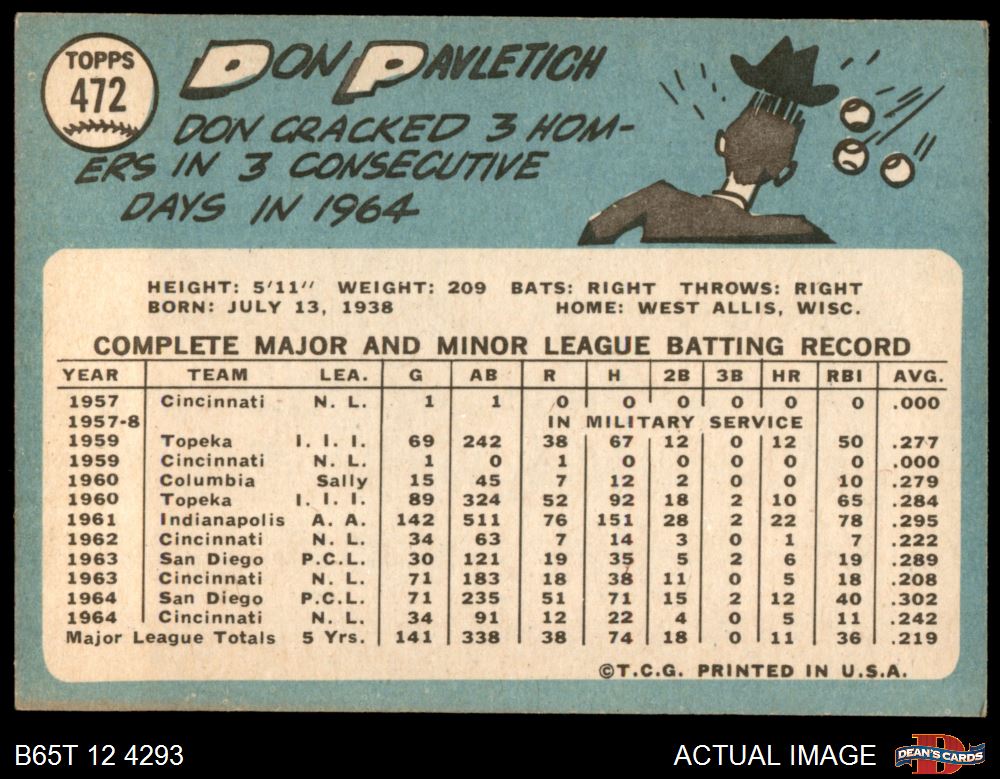 TOPPS
472

DON PAVLETICH

DON CRACKED 3 HOMERS IN 3 CONSECUTIVE DAYS IN 1964

HEIGHT: 5'11'' WEIGHT: 209 BATS: RIGHT THROWS: RIGHT
BORN: JULY 13, 1938 HOME: WEST ALLIS, WISC.

COMPLETE MAJOR AND MINOR LEAGUE BATTING RECORD

| YEAR | TEAM | LEA. | G | AB | R | H | 2B | 3B | HR | RBI | AVG. |
|---|---|---|---|---|---|---|---|---|---|---|---|
| 1957 | Cincinnati | N. L. | 1 | 1 | 0 | 0 | 0 | 0 | 0 | 0 | .000 |
| 1957-8 | | | | | IN MILITARY SERVICE | | | | | | |
| 1959 | Topeka | I. I. I. | 69 | 242 | 38 | 67 | 12 | 0 | 12 | 50 | .277 |
| 1959 | Cincinnati | N. L. | 1 | 0 | 1 | 0 | 0 | 0 | 0 | 0 | .000 |
| 1960 | Columbia | Sally | 15 | 45 | 7 | 12 | 2 | 0 | 0 | 10 | .279 |
| 1960 | Topeka | I. I. I. | 89 | 324 | 52 | 92 | 18 | 2 | 10 | 65 | .284 |
| 1961 | Indianapolis | A. A. | 142 | 511 | 76 | 151 | 28 | 2 | 22 | 78 | .295 |
| 1962 | Cincinnati | N. L. | 34 | 63 | 7 | 14 | 3 | 0 | 1 | 7 | .222 |
| 1963 | San Diego | P.C.L. | 30 | 121 | 19 | 35 | 5 | 2 | 6 | 19 | .289 |
| 1963 | Cincinnati | N. L. | 71 | 183 | 18 | 38 | 11 | 0 | 5 | 18 | .208 |
| 1964 | San Diego | P.C.L. | 71 | 235 | 51 | 71 | 15 | 2 | 12 | 40 | .302 |
| 1964 | Cincinnati | N. L. | 34 | 91 | 12 | 22 | 4 | 0 | 5 | 11 | .242 |
| Major League Totals | | 5 Yrs. | 141 | 338 | 38 | 74 | 18 | 0 | 11 | 36 | .219 |

©T.C.G. PRINTED IN U.S.A.

B65T 12 4293

ACTUAL IMAGE

DEAN'S CARDS